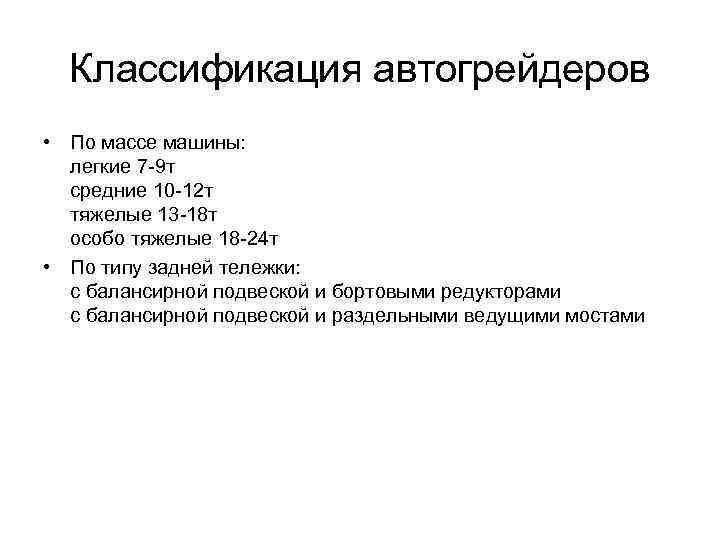 Классификация автогрейдеров

• По массе машины:
легкие 7-9т
средние 10-12т
тяжелые 13-18т
особо тяжелые 18-24т

• По типу задней тележки:
с балансирной подвеской и бортовыми редукторами
с балансирной подвеской и раздельными ведущими мостами